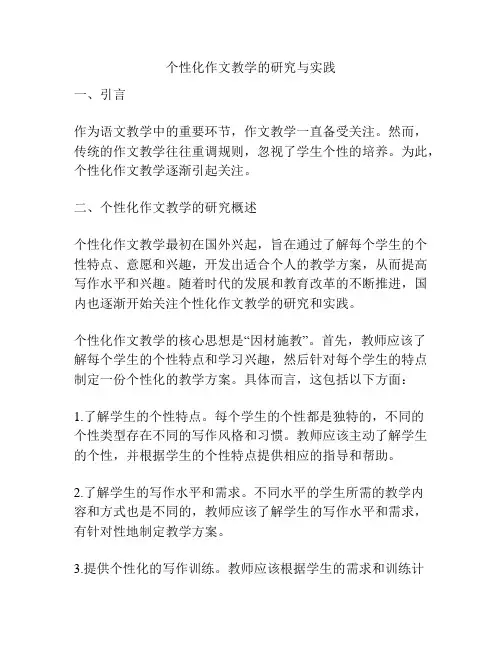 个性化作文教学的研究与实践

一、引言

作为语文教学中的重要环节，作文教学一直备受关注。然而，传统的作文教学往往重调规则，忽视了学生个性的培养。为此，个性化作文教学逐渐引起关注。

二、个性化作文教学的研究概述

个性化作文教学最初在国外兴起，旨在通过了解每个学生的个性特点、意愿和兴趣，开发出适合个人的教学方案，从而提高写作水平和兴趣。随着时代的发展和教育改革的不断推进，国内也逐渐开始关注个性化作文教学的研究和实践。

个性化作文教学的核心思想是“因材施教”。首先，教师应该了解每个学生的个性特点和学习兴趣，然后针对每个学生的特点制定一份个性化的教学方案。具体而言，这包括以下方面：

1.了解学生的个性特点。每个学生的个性都是独特的，不同的个性类型存在不同的写作风格和习惯。教师应该主动了解学生的个性，并根据学生的个性特点提供相应的指导和帮助。

2.了解学生的写作水平和需求。不同水平的学生所需的教学内容和方式也是不同的，教师应该了解学生的写作水平和需求，有针对性地制定教学方案。

3.提供个性化的写作训练。教师应该根据学生的需求和训练计